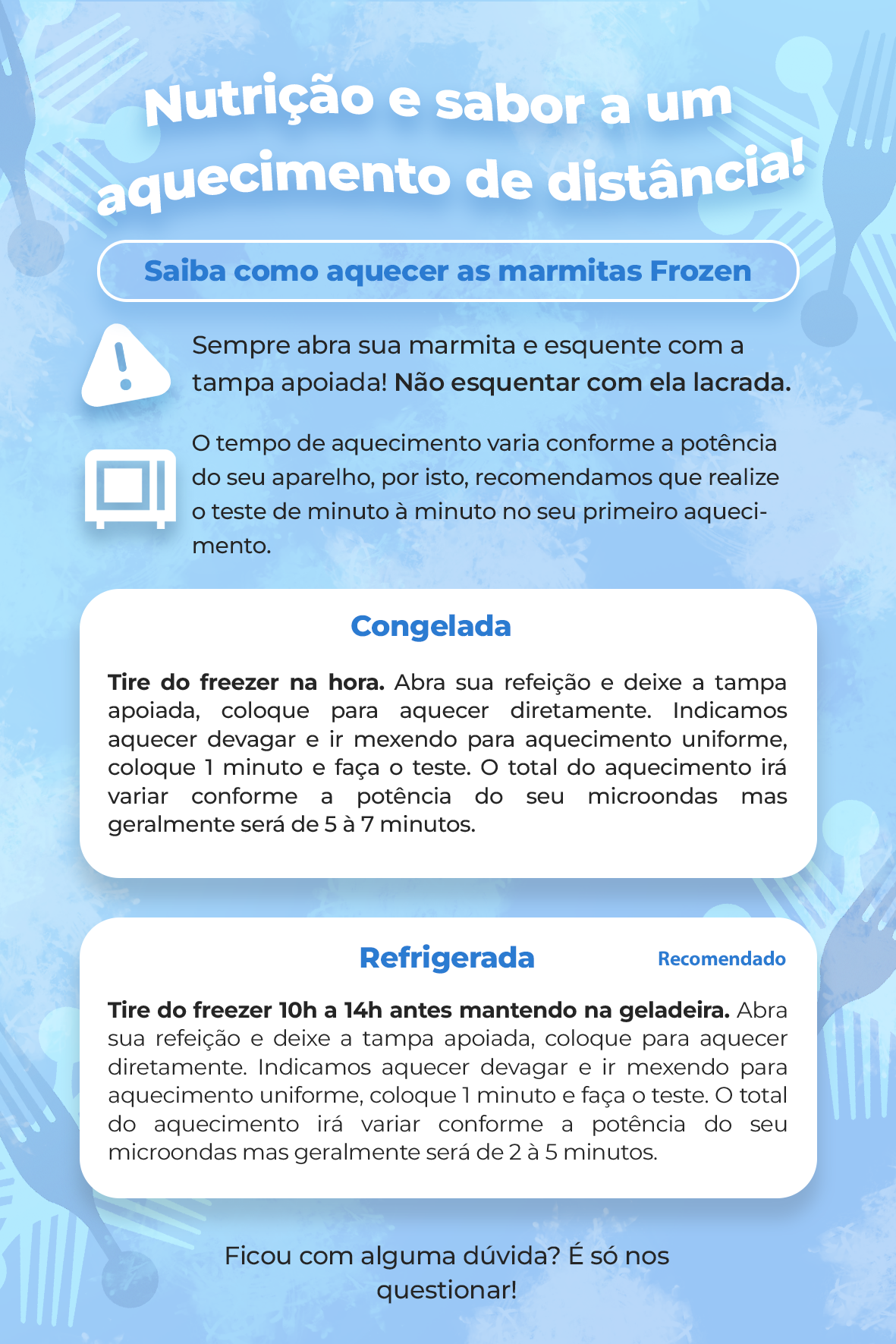 Nutrição e sabor a um aquecimento de distância!

Saiba como aquecer as marmitas Frozen

Sempre abra sua marmita e esquente com a tampa apoiada! Não esquentar com ela lacrada.

O tempo de aquecimento varia conforme a potência do seu aparelho, por isto, recomendamos que realize o teste de minuto à minuto no seu primeiro aquecimento.

Congelada

Tire do freezer na hora. Abra sua refeição e deixe a tampa apoiada, coloque para aquecer diretamente. Indicamos aquecer devagar e ir mexendo para aquecimento uniforme, coloque 1 minuto e faça o teste. O total do aquecimento irá variar conforme a potência do seu microondas mas geralmente será de 5 à 7 minutos.

Refrigerada

Recomendado

Tire do freezer 10h a 14h antes mantendo na geladeira. Abra sua refeição e deixe a tampa apoiada, coloque para aquecer diretamente. Indicamos aquecer devagar e ir mexendo para aquecimento uniforme, coloque 1 minuto e faça o teste. O total do aquecimento irá variar conforme a potência do seu microondas mas geralmente será de 2 à 5 minutos.

Ficou com alguma dúvida? É só nos questionar!